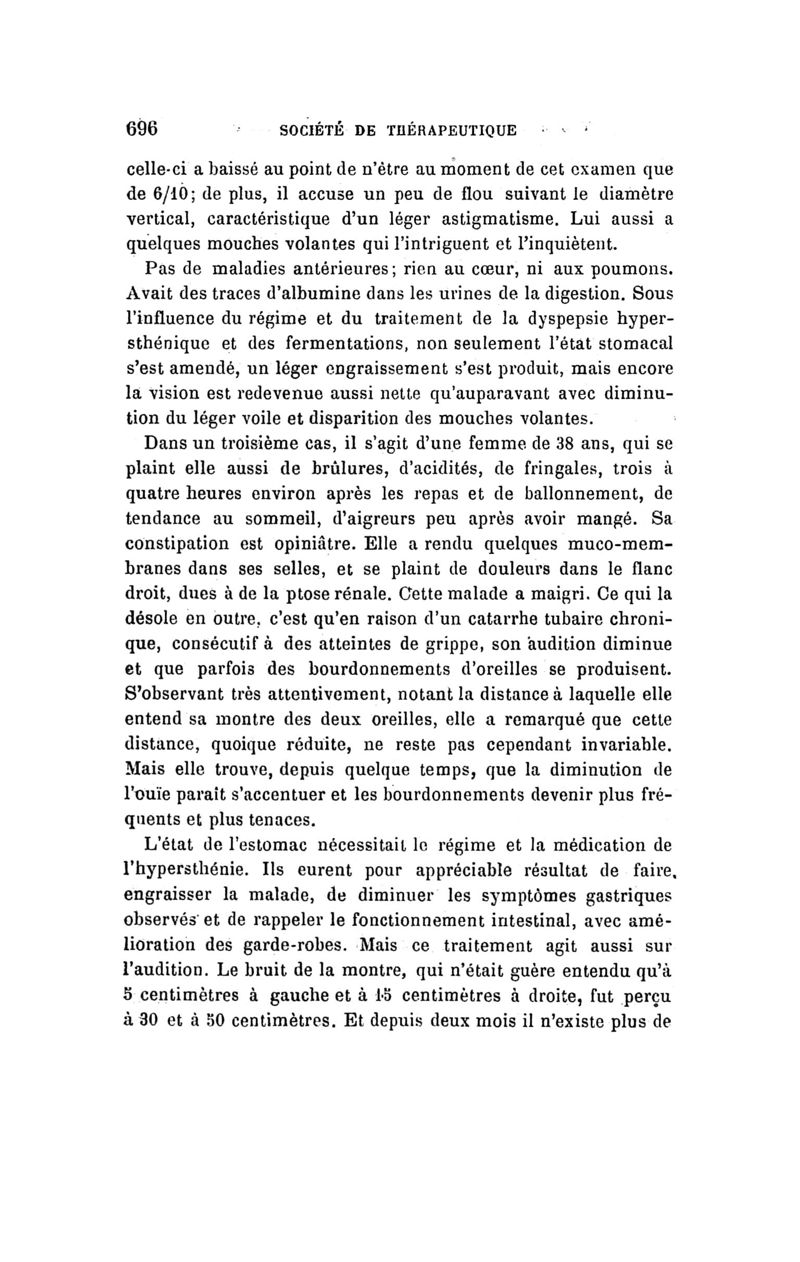 696 SOCIÉTÉ DE THÉRAPEUTIQUE

celle-ci a baissé au point de n'être au moment de cet examen que de 6/10; de plus, il accuse un peu de flou suivant le diamètre vertical, caractéristique d'un léger astigmatisme. Lui aussi a quelques mouches volantes qui l'intriguent et l'inquiètent.

Pas de maladies antérieures; rien au cœur, ni aux poumons. Avait des traces d'albumine dans les urines de la digestion. Sous l'influence du régime et du traitement de la dyspepsie hypersthénique et des fermentations, non seulement l'état stomacal s'est amendé, un léger engraissement s'est produit, mais encore la vision est redevenue aussi nette qu'auparavant avec diminution du léger voile et disparition des mouches volantes.

Dans un troisième cas, il s'agit d'une femme de 38 ans, qui se plaint elle aussi de brûlures, d'acidités, de fringales, trois à quatre heures environ après les repas et de ballonnement, de tendance au sommeil, d'aigreurs peu après avoir mangé. Sa constipation est opiniâtre. Elle a rendu quelques muco-membranes dans ses selles, et se plaint de douleurs dans le flanc droit, dues à de la ptose rénale. Cette malade a maigri. Ce qui la désole en outre, c'est qu'en raison d'un catarrhe tubaire chronique, consécutif à des atteintes de grippe, son audition diminue et que parfois des bourdonnements d'oreilles se produisent. S'observant très attentivement, notant la distance à laquelle elle entend sa montre des deux oreilles, elle a remarqué que cette distance, quoique réduite, ne reste pas cependant invariable. Mais elle trouve, depuis quelque temps, que la diminution de l'ouïe paraît s'accentuer et les bourdonnements devenir plus fréquents et plus tenaces.

L'état de l'estomac nécessitait le régime et la médication de l'hypersthénie. Ils eurent pour appréciable résultat de faire, engraisser la malade, de diminuer les symptômes gastriques observés et de rappeler le fonctionnement intestinal, avec amélioration des garde-robes. Mais ce traitement agit aussi sur l'audition. Le bruit de la montre, qui n'était guère entendu qu'à 5 centimètres à gauche et à 15 centimètres à droite, fut perçu à 30 et à 50 centimètres. Et depuis deux mois il n'existe plus de